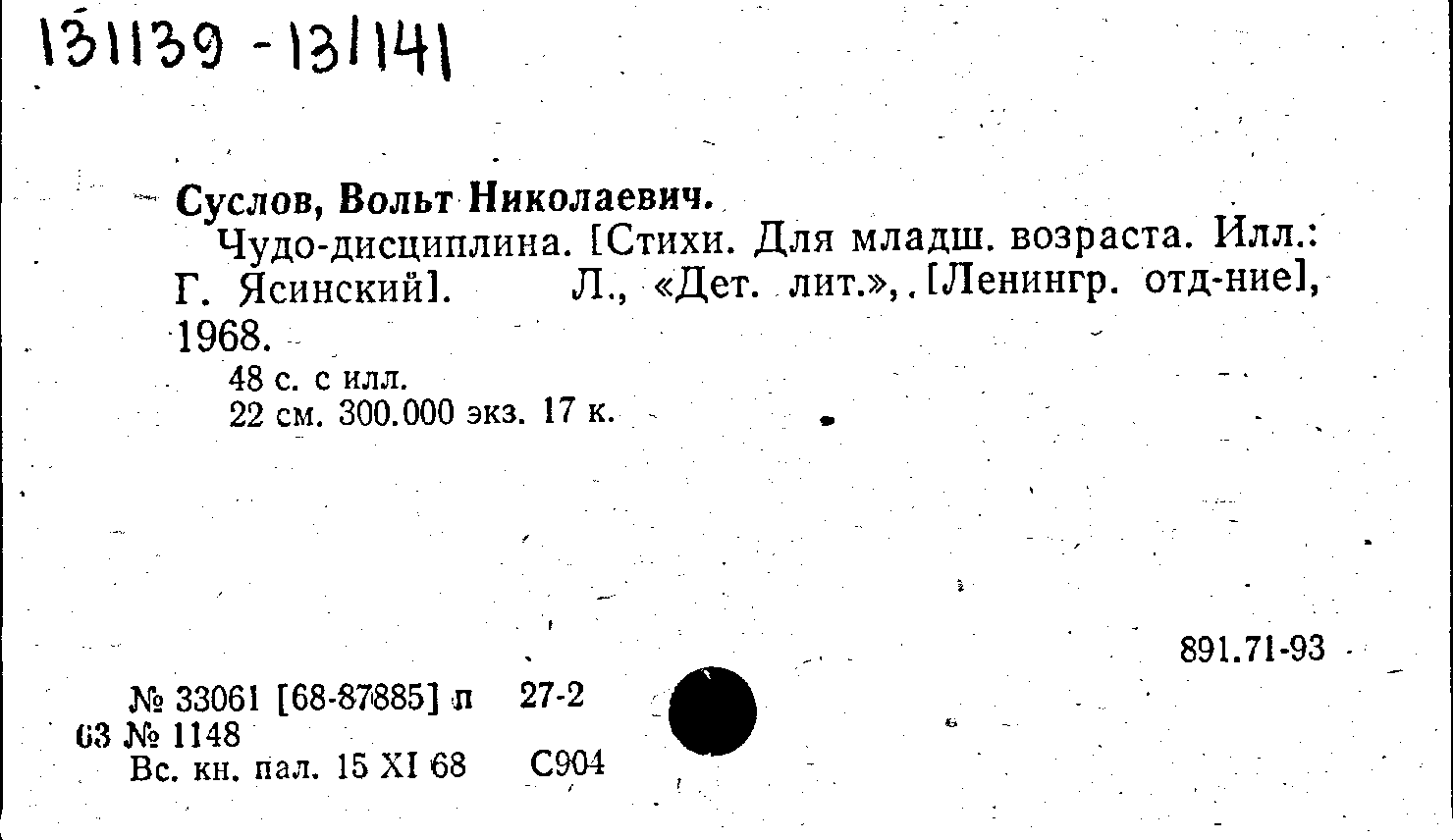 131139 - 131141

Суслов, Вольт Николаевич.

Чудо-дисциплина. [Стихи. Для младш. возраста. Илл.: Г. Ясинский]. Л., «Дет. лит.», [Ленингр. отд-ние], 1968.

48 с. с илл.
22 см. 300.000 экз. 17 к.

891.71-93

№ 33061 [68-87885] п 27-2
63 № 1148
Вс. кн. пал. 15 XI 68 С904